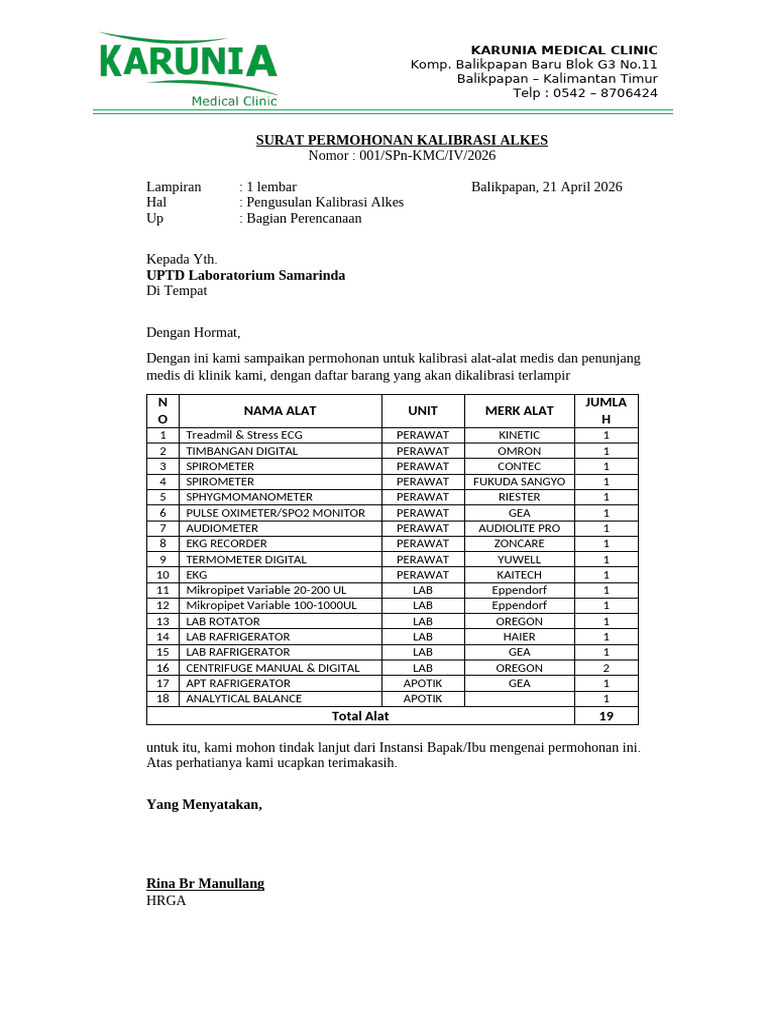 KARUNIA
Medical Clinic

KARUNIA MEDICAL CLINIC
Komp. Balikpapan Baru Blok G3 No.11
Balikpapan – Kalimantan Timur
Telp : 0542 – 8706424

SURAT PERMOHONAN KALIBRASI ALKES
Nomor : 001/SPn-KMC/IV/2026

Lampiran : 1 lembar
Hal : Pengusulan Kalibrasi Alkes
Up : Bagian Perencanaan

Balikpapan, 21 April 2026

Kepada Yth.
UPTD Laboratorium Samarinda
Di Tempat

Dengan Hormat,

Dengan ini kami sampaikan permohonan untuk kalibrasi alat-alat medis dan penunjang medis di klinik kami, dengan daftar barang yang akan dikalibrasi terlampir

| NO | NAMA ALAT | UNIT | MERK ALAT | JUMLAH |
|---|---|---|---|---|
| 1 | Treadmil & Stress ECG | PERAWAT | KINETIC | 1 |
| 2 | TIMBANGAN DIGITAL | PERAWAT | OMRON | 1 |
| 3 | SPIROMETER | PERAWAT | CONTEC | 1 |
| 4 | SPIROMETER | PERAWAT | FUKUDA SANGYO | 1 |
| 5 | SPHYGMOMANOMETER | PERAWAT | RIESTER | 1 |
| 6 | PULSE OXIMETER/SPO2 MONITOR | PERAWAT | GEA | 1 |
| 7 | AUDIOMETER | PERAWAT | AUDIOLITE PRO | 1 |
| 8 | EKG RECORDER | PERAWAT | ZONCARE | 1 |
| 9 | TERMOMETER DIGITAL | PERAWAT | YUWELL | 1 |
| 10 | EKG | PERAWAT | KAITECH | 1 |
| 11 | Mikropipet Variable 20-200 UL | LAB | Eppendorf | 1 |
| 12 | Mikropipet Variable 100-1000UL | LAB | Eppendorf | 1 |
| 13 | LAB ROTATOR | LAB | OREGON | 1 |
| 14 | LAB RAFRIGERATOR | LAB | HAIER | 1 |
| 15 | LAB RAFRIGERATOR | LAB | GEA | 1 |
| 16 | CENTRIFUGE MANUAL & DIGITAL | LAB | OREGON | 2 |
| 17 | APT RAFRIGERATOR | APOTIK | GEA | 1 |
| 18 | ANALYTICAL BALANCE | APOTIK | | 1 |
| Total Alat | | | | 19 |

untuk itu, kami mohon tindak lanjut dari Instansi Bapak/Ibu mengenai permohonan ini. Atas perhatianya kami ucapkan terimakasih.

Yang Menyatakan,

Rina Br Manullang
HRGA